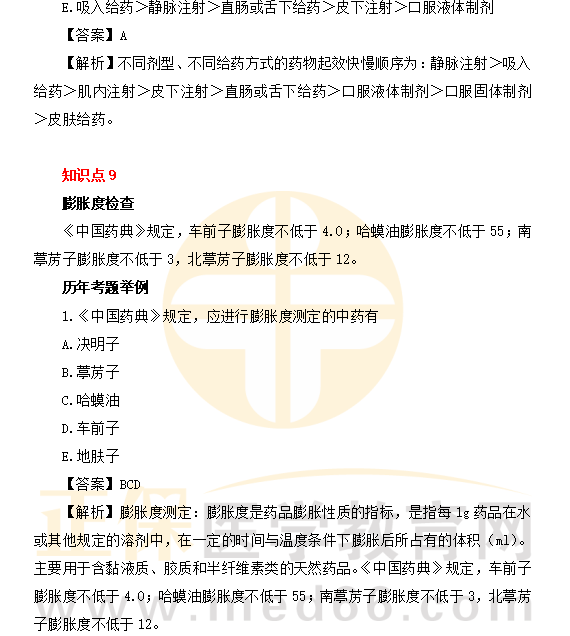 E.吸入给药＞静脉注射＞直肠或舌下给药＞皮下注射＞口服液体制剂

【答案】A

【解析】不同剂型、不同给药方式的药物起效快慢顺序为：静脉注射＞吸入给药＞肌内注射＞皮下注射＞直肠或舌下给药＞口服液体制剂＞口服固体制剂＞皮肤给药。

知识点 9

膨胀度检查

《中国药典》规定，车前子膨胀度不低于 4.0；哈蟆油膨胀度不低于 55；南葶苈子膨胀度不低于 3，北葶苈子膨胀度不低于 12。

历年考题举例

1.《中国药典》规定，应进行膨胀度测定的中药有

A.决明子

B.葶苈子

C.哈蟆油

D.车前子

E.地肤子

【答案】BCD

【解析】膨胀度测定：膨胀度是药品膨胀性质的指标，是指每 1g 药品在水或其他规定的溶剂中，在一定的时间与温度条件下膨胀后所占有的体积（ml）。主要用于含黏液质、胶质和半纤维素类的天然药品。《中国药典》规定，车前子膨胀度不低于 4.0；哈蟆油膨胀度不低于 55；南葶苈子膨胀度不低于 3，北葶苈子膨胀度不低于 12。

正保医学教育网
www.med66.com